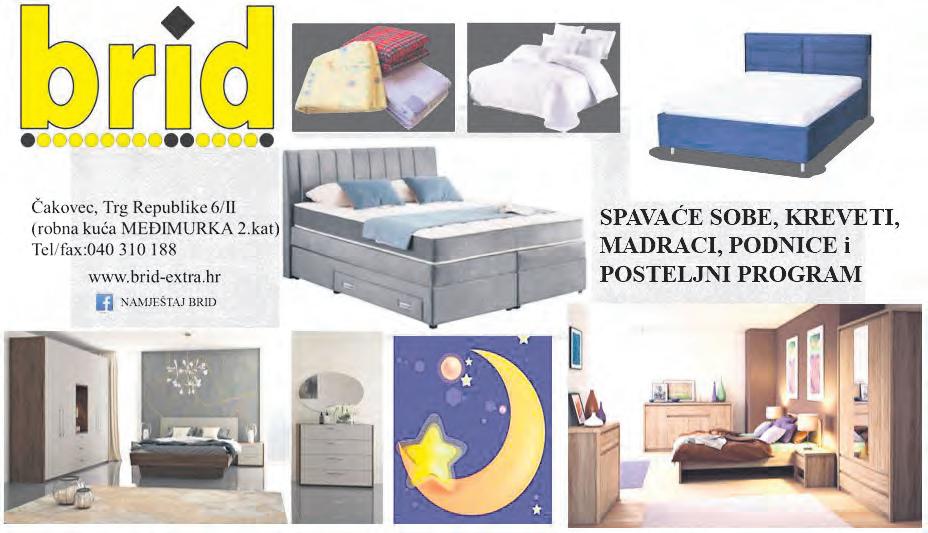 brid

Čakovec, Trg Republike 6/II
(robna kuća MEĐIMURKA 2.kat)
Tel/fax:040 310 188

www.brid-extra.hr

NAMJEŠTAJ BRID

SPAVAĆE SOBE, KREVETI,
MADRACI, PODNICE i
POSTELJNI PROGRAM